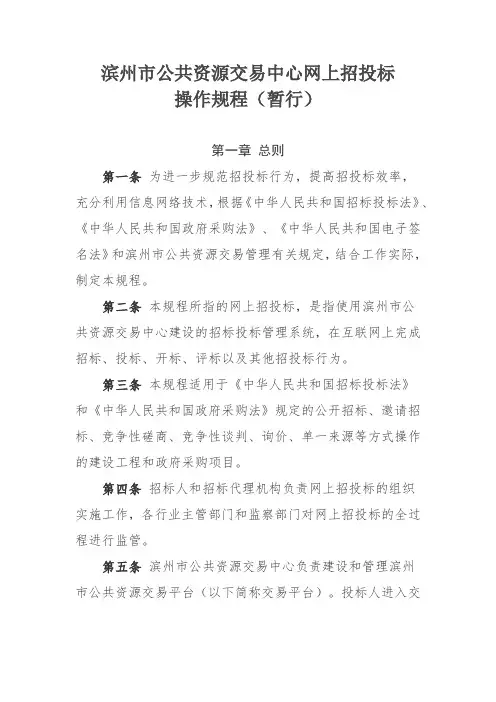 滨州市公共资源交易中心网上招投标操作规程（暂行）

第一章 总则

第一条 为进一步规范招投标行为，提高招投标效率，充分利用信息网络技术，根据《中华人民共和国招标投标法》、《中华人民共和国政府采购法》、《中华人民共和国电子签名法》和滨州市公共资源交易管理有关规定，结合工作实际，制定本规程。

第二条 本规程所指的网上招投标，是指使用滨州市公共资源交易中心建设的招标投标管理系统，在互联网上完成招标、投标、开标、评标以及其他招投标行为。

第三条 本规程适用于《中华人民共和国招标投标法》和《中华人民共和国政府采购法》规定的公开招标、邀请招标、竞争性磋商、竞争性谈判、询价、单一来源等方式操作的建设工程和政府采购项目。

第四条 招标人和招标代理机构负责网上招投标的组织实施工作，各行业主管部门和监察部门对网上招投标的全过程进行监管。

第五条 滨州市公共资源交易中心负责建设和管理滨州市公共资源交易平台（以下简称交易平台）。投标人进入交